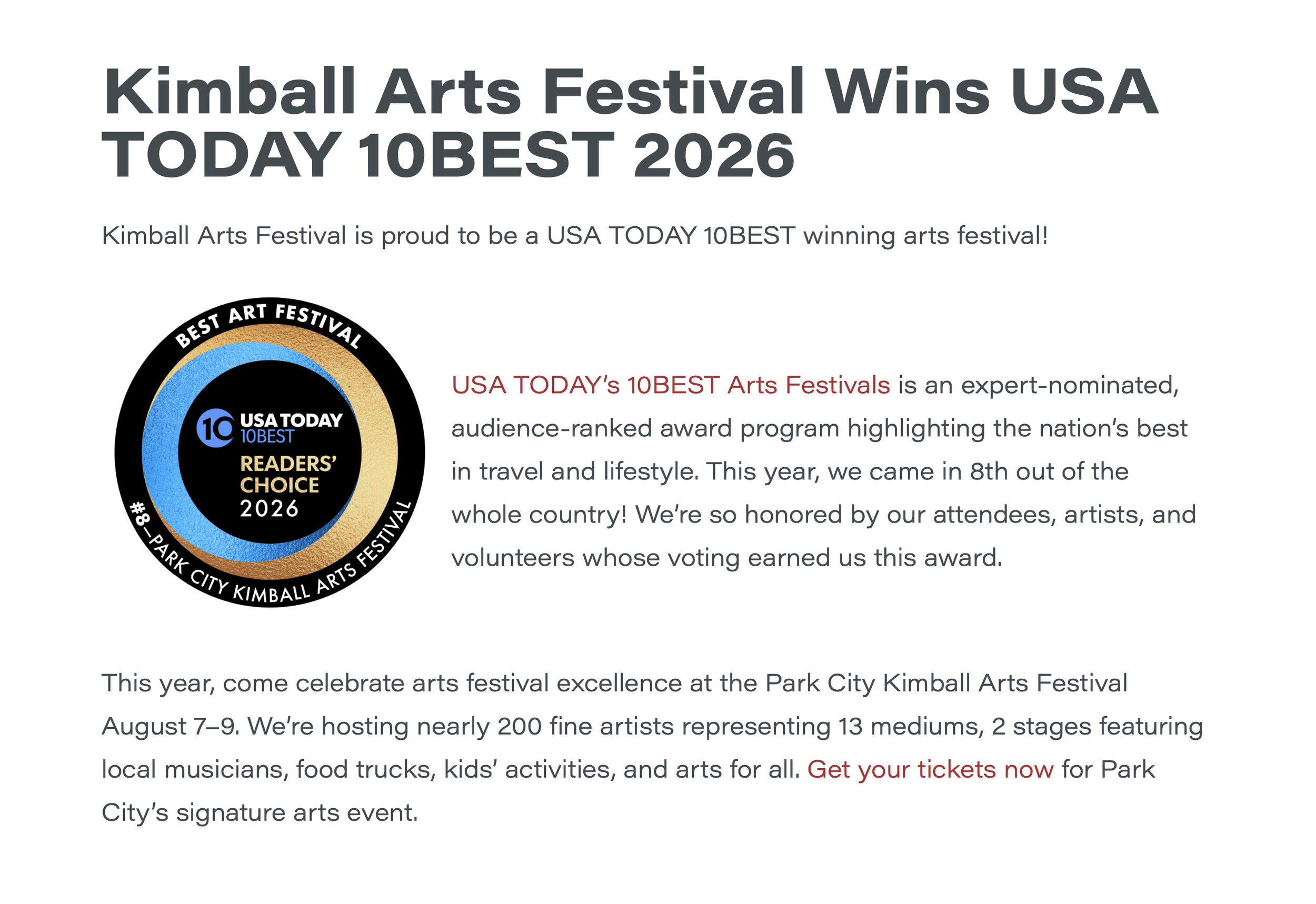 Kimball Arts Festival Wins USA TODAY 10BEST 2026

Kimball Arts Festival is proud to be a USA TODAY 10BEST winning arts festival!

BEST ART FESTIVAL

10 USA TODAY 10BEST

READERS' CHOICE 2026

#8—PARK CITY KIMBALL ARTS FESTIVAL

USA TODAY's 10BEST Arts Festivals is an expert-nominated, audience-ranked award program highlighting the nation's best in travel and lifestyle. This year, we came in 8th out of the whole country! We're so honored by our attendees, artists, and volunteers whose voting earned us this award.

This year, come celebrate arts festival excellence at the Park City Kimball Arts Festival August 7–9. We're hosting nearly 200 fine artists representing 13 mediums, 2 stages featuring local musicians, food trucks, kids' activities, and arts for all. Get your tickets now for Park City's signature arts event.